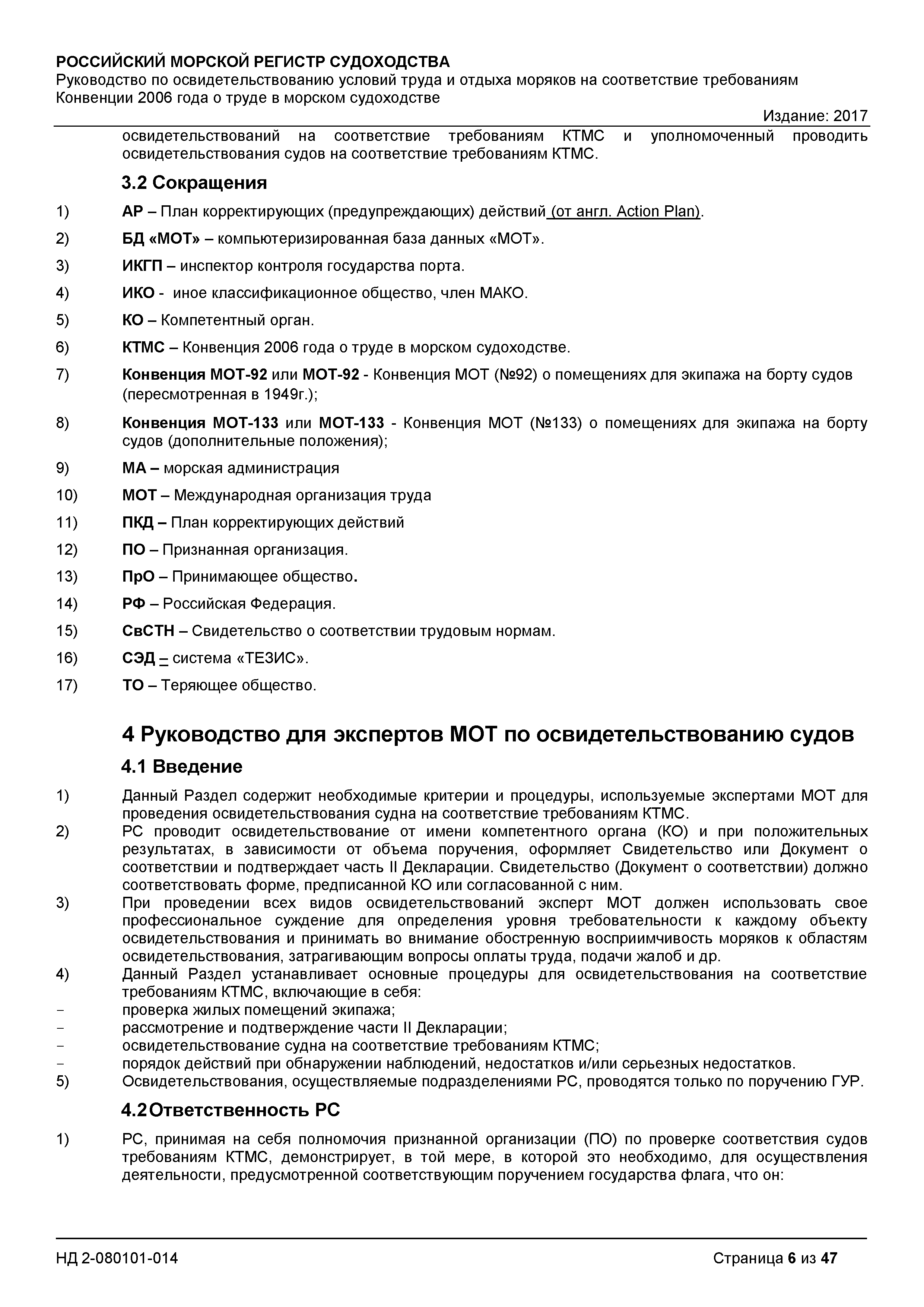 РОССИЙСКИЙ МОРСКОЙ РЕГИСТР СУДОХОДСТВА
Руководство по освидетельствованию условий труда и отдыха моряков на соответствие требованиям Конвенции 2006 года о труде в морском судоходстве

Издание: 2017

освидетельствований на соответствие требованиям КТМС и уполномоченный проводить освидетельствования судов на соответствие требованиям КТМС.

3.2 Сокращения

1) АР – План корректирующих (предупреждающих) действий (от англ. Action Plan).

2) БД «МОТ» – компьютеризированная база данных «МОТ».

3) ИКГП – инспектор контроля государства порта.

4) ИКО - иное классификационное общество, член МАКО.

5) КО – Компетентный орган.

6) КТМС – Конвенция 2006 года о труде в морском судоходстве.

7) Конвенция МОТ-92 или МОТ-92 - Конвенция МОТ (№92) о помещениях для экипажа на борту судов (пересмотренная в 1949г.);

8) Конвенция МОТ-133 или МОТ-133 - Конвенция МОТ (№133) о помещениях для экипажа на борту судов (дополнительные положения);

9) МА – морская администрация

10) МОТ – Международная организация труда

11) ПКД – План корректирующих действий

12) ПО – Признанная организация.

13) ПрО – Принимающее общество.

14) РФ – Российская Федерация.

15) СвСТН – Свидетельство о соответствии трудовым нормам.

16) СЭД – система «ТЕЗИС».

17) ТО – Теряющее общество.

4 Руководство для экспертов МОТ по освидетельствованию судов

4.1 Введение

1) Данный Раздел содержит необходимые критерии и процедуры, используемые экспертами МОТ для проведения освидетельствования судна на соответствие требованиям КТМС.
2) РС проводит освидетельствование от имени компетентного органа (КО) и при положительных результатах, в зависимости от объема поручения, оформляет Свидетельство или Документ о соответствии и подтверждает часть II Декларации. Свидетельство (Документ о соответствии) должно соответствовать форме, предписанной КО или согласованной с ним.
3) При проведении всех видов освидетельствований эксперт МОТ должен использовать свое профессиональное суждение для определения уровня требовательности к каждому объекту освидетельствования и принимать во внимание обостренную восприимчивость моряков к областям освидетельствования, затрагивающим вопросы оплаты труда, подачи жалоб и др.
4) Данный Раздел устанавливает основные процедуры для освидетельствования на соответствие требованиям КТМС, включающие в себя:
- проверка жилых помещений экипажа;
- рассмотрение и подтверждение части II Декларации;
- освидетельствование судна на соответствие требованиям КТМС;
- порядок действий при обнаружении наблюдений, недостатков и/или серьезных недостатков.
5) Освидетельствования, осуществляемые подразделениями РС, проводятся только по поручению ГУР.

4.2 Ответственность РС

1) РС, принимая на себя полномочия признанной организации (ПО) по проверке соответствия судов требованиям КТМС, демонстрирует, в той мере, в которой это необходимо, для осуществления деятельности, предусмотренной соответствующим поручением государства флага, что он:

НД 2-080101-014

Страница 6 из 47